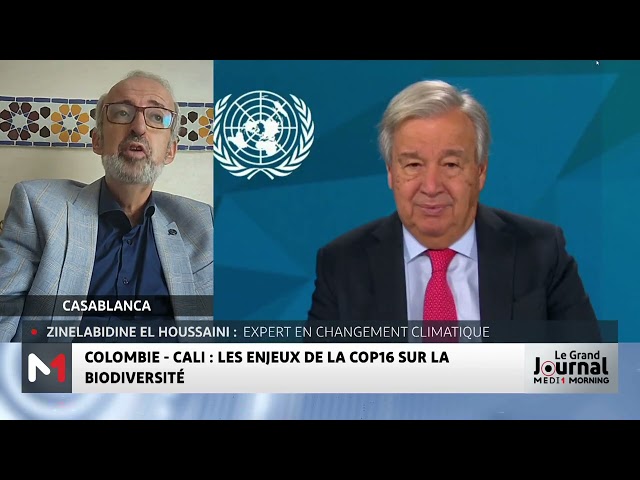 CASABLANCA

ZINELABIDINE EL HOUSSAINI : EXPERT EN CHANGEMENT CLIMATIQUE

M1

COLOMBIE - CALI : LES ENJEUX DE LA COP16 SUR LA BIODIVERSITÉ

Le Grand Journal MEDI1 MORNING